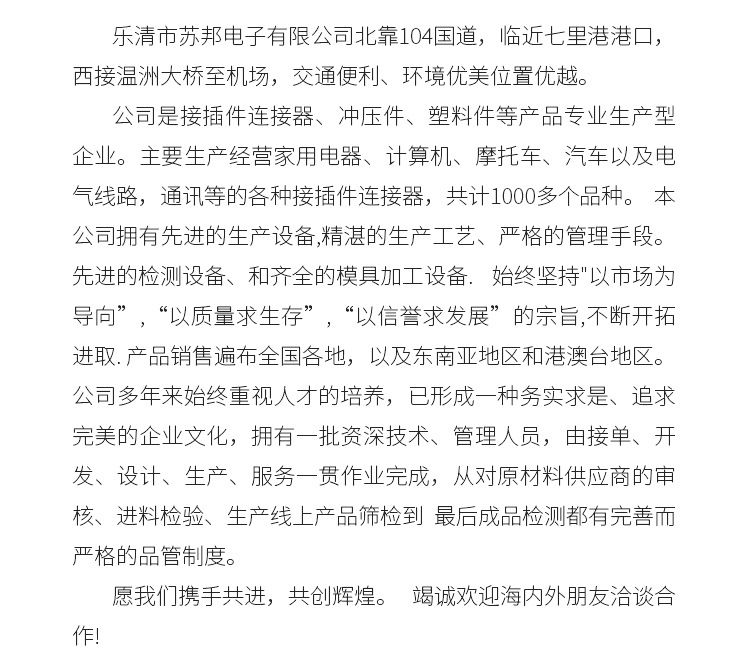 乐清市苏邦电子有限公司北靠104国道，临近七里港港口，西接温洲大桥至机场，交通便利、环境优美位置优越。

公司是接插件连接器、冲压件、塑料件等产品专业生产型企业。主要生产经营家用电器、计算机、摩托车、汽车以及电气线路，通讯等的各种接插件连接器，共计1000多个品种。 本公司拥有先进的生产设备,精湛的生产工艺、严格的管理手段。先进的检测设备、和齐全的模具加工设备. 始终坚持"以市场为导向”，“以质量求生存”，“以信誉求发展”的宗旨,不断开拓进取. 产品销售遍布全国各地，以及东南亚地区和港澳台地区。公司多年来始终重视人才的培养，已形成一种务实求是、追求完美的企业文化，拥有一批资深技术、管理人员，由接单、开发、设计、生产、服务一贯作业完成，从对原材料供应商的审核、进料检验、生产线上产品筛检到 最后成品检测都有完善而严格的品管制度。

愿我们携手共进，共创辉煌。 竭诚欢迎海内外朋友洽谈合作!